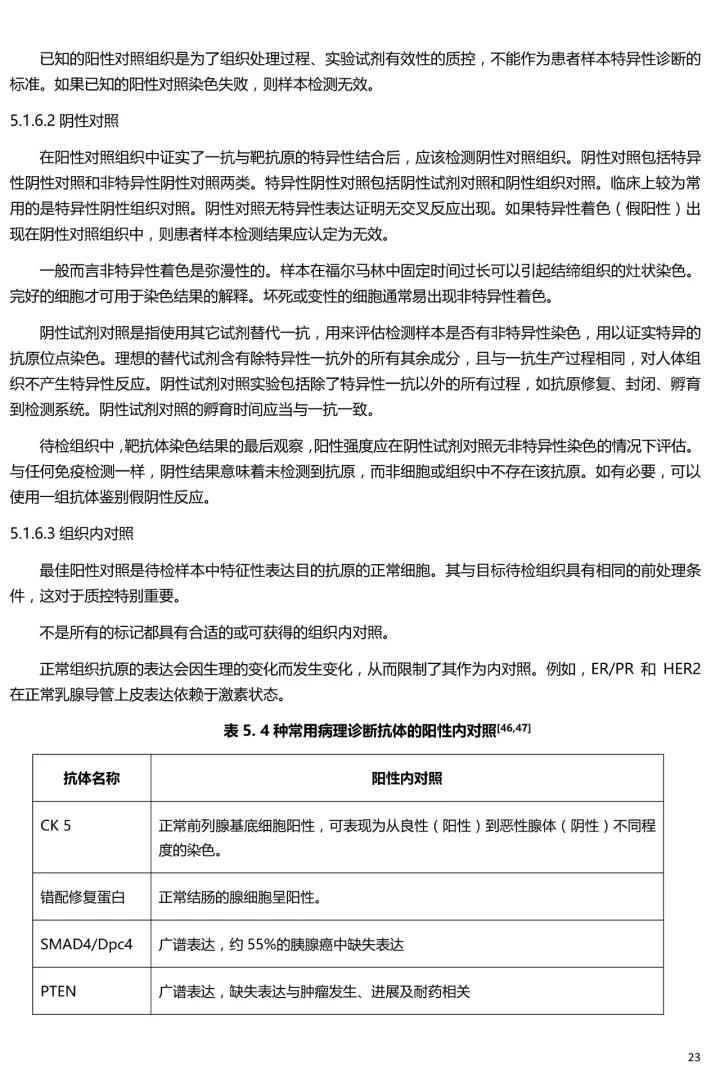 已知的阳性对照组织是为了组织处理过程、实验试剂有效性的质控，不能作为患者样本特异性诊断的标准。如果已知的阳性对照染色失败，则样本检测无效。

5.1.6.2 阴性对照

在阳性对照组织中证实了一抗与靶抗原的特异性结合后，应该检测阴性对照组织。阴性对照包括特异性阴性对照和非特异性阴性对照两类。特异性阴性对照包括阴性试剂对照和阴性组织对照。临床上较为常用的是特异性阴性组织对照。阴性对照无特异性表达证明无交叉反应出现。如果特异性着色（假阳性）出现在阴性对照组织中，则患者样本检测结果应认定为无效。

一般而言非特异性着色是弥漫性的。样本在福尔马林中固定时间过长可以引起结缔组织的灶状染色。完好的细胞才可用于染色结果的解释。坏死或变性的细胞通常易出现非特异性着色。

阴性试剂对照是指使用其它试剂替代一抗，用来评估检测样本是否有非特异性染色，用以证实特异的抗原位点染色。理想的替代试剂含有除特异性一抗外的所有其余成分，且与一抗生产过程相同，对人体组织不产生特异性反应。阴性试剂对照实验包括除了特异性一抗以外的所有过程，如抗原修复、封闭、孵育到检测系统。阴性试剂对照的孵育时间应当与一抗一致。

待检组织中，靶抗体染色结果的最后观察，阳性强度应在阴性试剂对照无非特异性染色的情况下评估。与任何免疫检测一样，阴性结果意味着未检测到抗原，而非细胞或组织中不存在该抗原。如有必要，可以使用一组抗体鉴别假阴性反应。

5.1.6.3 组织内对照

最佳阳性对照是待检样本中特征性表达目的抗原的正常细胞。其与目标待检组织具有相同的前处理条件，这对于质控特别重要。

不是所有的标记都具有合适的或可获得的组织内对照。

正常组织抗原的表达会因生理的变化而发生变化，从而限制了其作为内对照。例如，ER/PR 和 HER2 在正常乳腺导管上皮表达依赖于激素状态。

表 5. 4 种常用病理诊断抗体的阳性内对照$^{[46,47]}$

| 抗体名称 | 阳性内对照 |
|---|---|
| CK 5 | 正常前列腺基底细胞阳性，可表现为从良性（阳性）到恶性腺体（阴性）不同程度的染色。 |
| 错配修复蛋白 | 正常结肠的腺细胞呈阳性。 |
| SMAD4/Dpc4 | 广谱表达，约 55%的胰腺癌中缺失表达 |
| PTEN | 广谱表达，缺失表达与肿瘤发生、进展及耐药相关 |

23